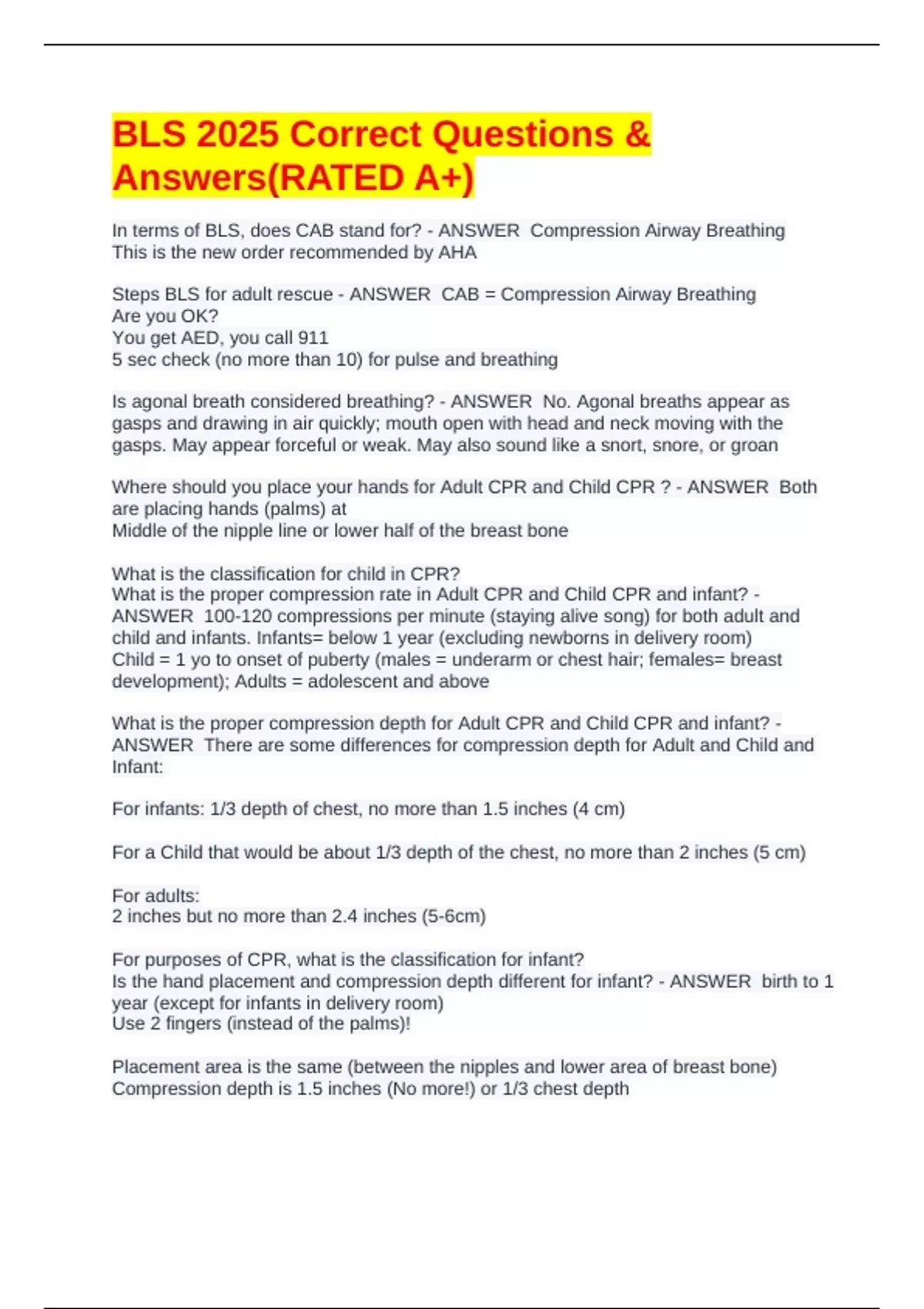 BLS 2025 Correct Questions & Answers(RATED A+)

In terms of BLS, does CAB stand for? - ANSWER  Compression Airway Breathing
This is the new order recommended by AHA

Steps BLS for adult rescue - ANSWER  CAB = Compression Airway Breathing
Are you OK?
You get AED, you call 911
5 sec check (no more than 10) for pulse and breathing

Is agonal breath considered breathing? - ANSWER  No. Agonal breaths appear as gasps and drawing in air quickly; mouth open with head and neck moving with the gasps. May appear forceful or weak. May also sound like a snort, snore, or groan

Where should you place your hands for Adult CPR and Child CPR ? - ANSWER  Both are placing hands (palms) at
Middle of the nipple line or lower half of the breast bone

What is the classification for child in CPR?
What is the proper compression rate in Adult CPR and Child CPR and infant? - ANSWER  100-120 compressions per minute (staying alive song) for both adult and child and infants. Infants= below 1 year (excluding newborns in delivery room)
Child = 1 yo to onset of puberty (males = underarm or chest hair; females= breast development); Adults = adolescent and above

What is the proper compression depth for Adult CPR and Child CPR and infant? - ANSWER  There are some differences for compression depth for Adult and Child and Infant:

For infants: 1/3 depth of chest, no more than 1.5 inches (4 cm)

For a Child that would be about 1/3 depth of the chest, no more than 2 inches (5 cm)

For adults:
2 inches but no more than 2.4 inches (5-6cm)

For purposes of CPR, what is the classification for infant?
Is the hand placement and compression depth different for infant? - ANSWER  birth to 1 year (except for infants in delivery room)
Use 2 fingers (instead of the palms)!

Placement area is the same (between the nipples and lower area of breast bone)
Compression depth is 1.5 inches (No more!) or 1/3 chest depth